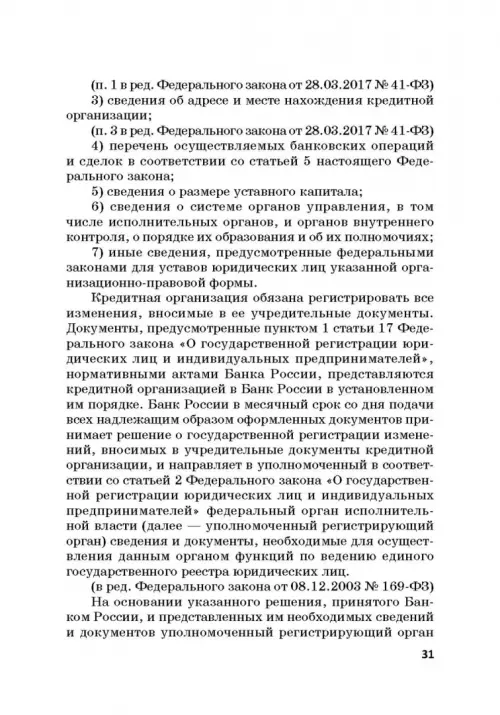 (п. 1 в ред. Федерального закона от 28.03.2017 № 41-ФЗ)

3) сведения об адресе и месте нахождения кредитной организации;

(п. 3 в ред. Федерального закона от 28.03.2017 № 41-ФЗ)

4) перечень осуществляемых банковских операций и сделок в соответствии со статьей 5 настоящего Федерального закона;

5) сведения о размере уставного капитала;

6) сведения о системе органов управления, в том числе исполнительных органов, и органов внутреннего контроля, о порядке их образования и об их полномочиях;

7) иные сведения, предусмотренные федеральными законами для уставов юридических лиц указанной организационно-правовой формы.

Кредитная организация обязана регистрировать все изменения, вносимые в ее учредительные документы. Документы, предусмотренные пунктом 1 статьи 17 Федерального закона «О государственной регистрации юридических лиц и индивидуальных предпринимателей», нормативными актами Банка России, представляются кредитной организацией в Банк России в установленном им порядке. Банк России в месячный срок со дня подачи всех надлежащим образом оформленных документов принимает решение о государственной регистрации изменений, вносимых в учредительные документы кредитной организации, и направляет в уполномоченный в соответствии со статьей 2 Федерального закона «О государственной регистрации юридических лиц и индивидуальных предпринимателей» федеральный орган исполнительной власти (далее — уполномоченный регистрирующий орган) сведения и документы, необходимые для осуществления данным органом функций по ведению единого государственного реестра юридических лиц.

(в ред. Федерального закона от 08.12.2003 № 169-ФЗ)

На основании указанного решения, принятого Банком России, и представленных им необходимых сведений и документов уполномоченный регистрирующий орган

31